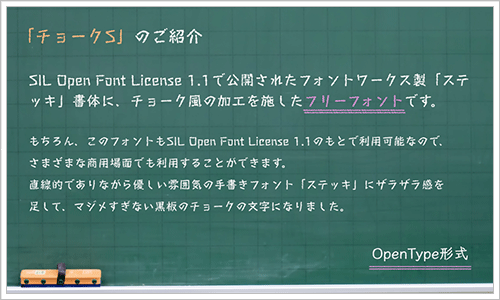 「チョークS」のご紹介

SIL Open Font License 1.1で公開されたフォントワークス製「ステッキ」書体に、チョーク風の加工を施したフリーフォントです。

もちろん、このフォントもSIL Open Font License 1.1のもとで利用可能なので、さまざまな商用場面でも利用することができます。
直線的でありながら優しい雰囲気の手書きフォント「ステッキ」にザラザラ感を足して、マジメすぎない黒板のチョークの文字になりました。

OpenType形式